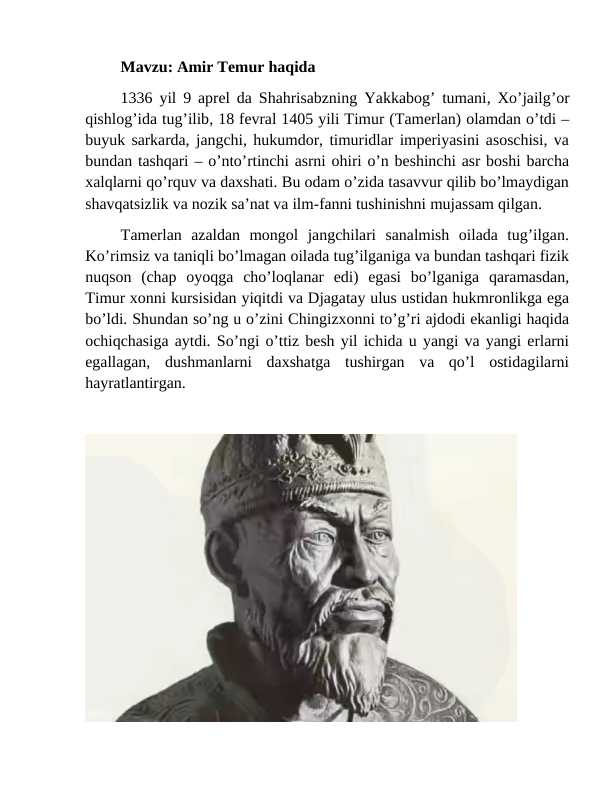 Mavzu: Amir Temur haqida

1336 yil 9 aprel da Shahrisabzning Yakkabog’ tumani, Xo’jailg’or qishlog’ida tug’ilib, 18 fevral 1405 yili Timur (Tamerlan) olamdan o’tdi – buyuk sarkarda, jangchi, hukumdor, timuridlar imperiyasini asoschisi, va bundan tashqari – o’nto’rtinchi asrni ohiri o’n beshinchi asr boshi barcha xalqlarni qo’rquv va daxshati. Bu odam o’zida tasavvur qilib bo’lmaydigan shavqatsizlik va nozik sa’nat va ilm-fanni tushinishni mujassam qilgan.

Tamerlan azaldan mongol jangchilari sanalmish oilada tug’ilgan. Ko’rimsiz va taniqli bo’lmagan oilada tug’ilganiga va bundan tashqari fizik nuqson (chap oyoqga cho’loqlanar edi) egasi bo’lganiga qaramasdan, Timur xonni kursisidan yiqitdi va Djagatay ulus ustidan hukmronlikga ega bo’ldi. Shundan so’ng u o’zini Chingizxonni to’g’ri ajdodi ekanligi haqida ochiqchasiga aytdi. So’ngi o’ttiz besh yil ichida u yangi va yangi erlarni egallagan, dushmanlarni daxshatga tushirgan va qo’l ostidagilarni hayratlantirgan.